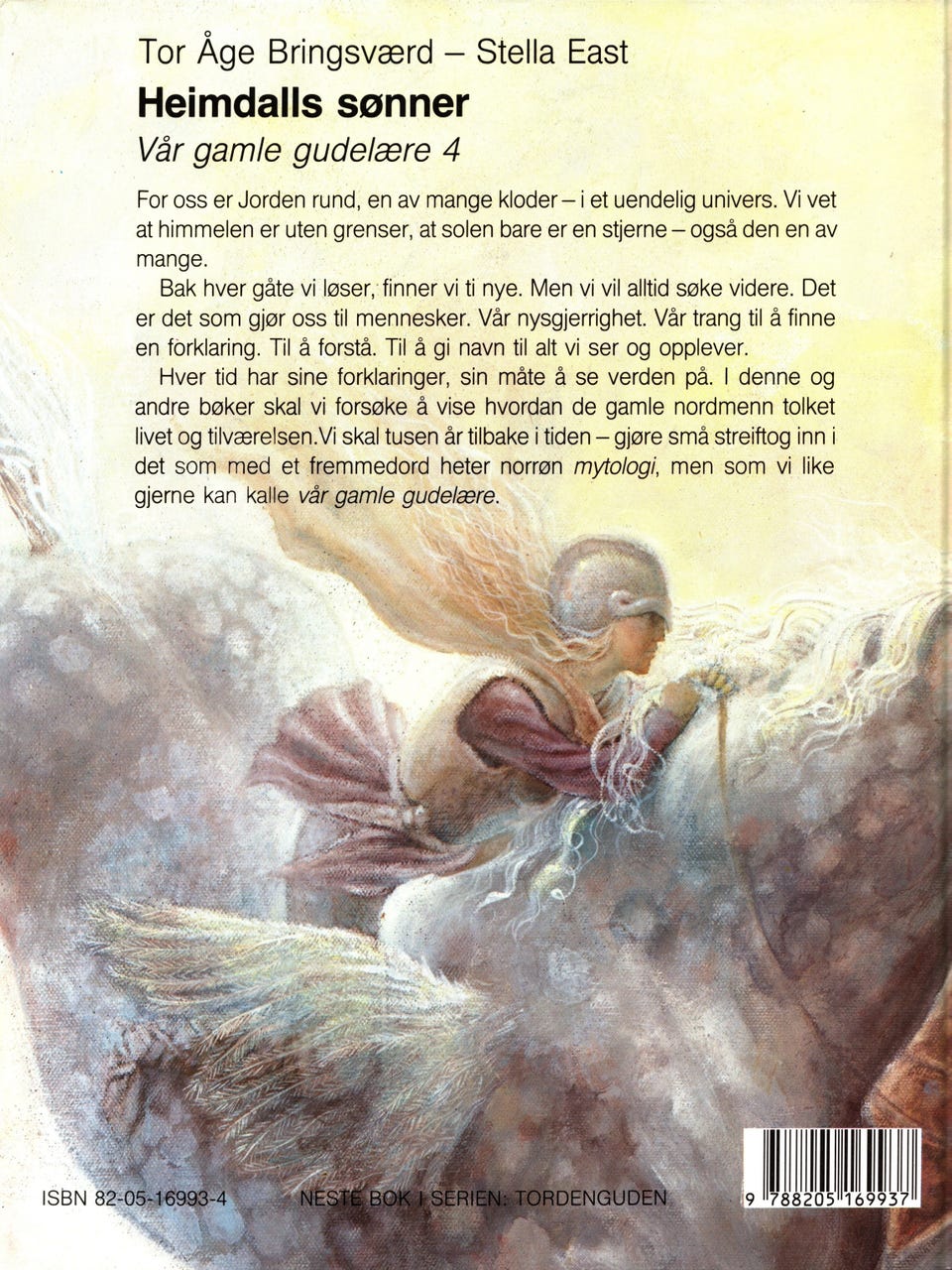 Tor Åge Bringsværd – Stella East

Heimdalls sønner

Vår gamle gudelære 4

For oss er Jorden rund, en av mange kloder – i et uendelig univers. Vi vet at himmelen er uten grenser, at solen bare er en stjerne – også den en av mange.

Bak hver gåte vi løser, finner vi ti nye. Men vi vil alltid søke videre. Det er det som gjør oss til mennesker. Vår nysgjerrighet. Vår trang til å finne en forklaring. Til å forstå. Til å gi navn til alt vi ser og opplever.

Hver tid har sine forklaringer, sin måte å se verden på. I denne og andre bøker skal vi forsøke å vise hvordan de gamle nordmenn tolket livet og tilværelsen. Vi skal tusen år tilbake i tiden – gjøre små streiftog inn i det som med et fremmedord heter norrøn mytologi, men som vi like gjerne kan kalle vår gamle gudelære.

ISBN 82-05-16993-4

NESTE BOK I SERIEN: TORDENGUDEN

9 788205 169937